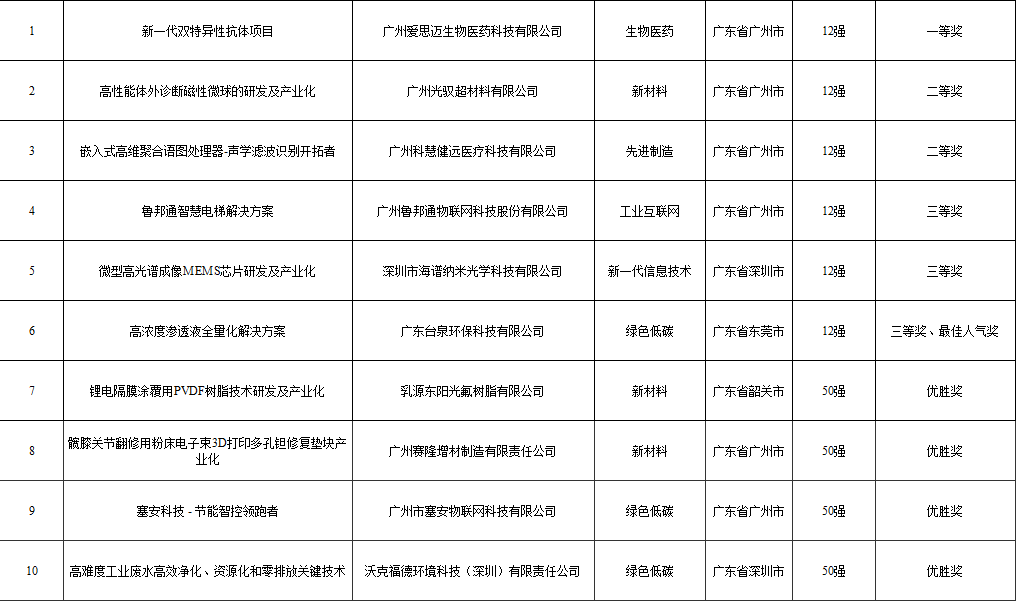 | 1 | 新一代双特异性抗体项目 | 广州爱思迈生物医药科技有限公司 | 生物医药 | 广东省广州市 | 12强 | 一等奖 |
|---|---|---|---|---|---|---|
| 2 | 高性能体外诊断磁性微球的研发及产业化 | 广州光驭超材料有限公司 | 新材料 | 广东省广州市 | 12强 | 二等奖 |
| 3 | 嵌入式高维聚合语图处理器-声学滤波识别开拓者 | 广州科慧健远医疗科技有限公司 | 先进制造 | 广东省广州市 | 12强 | 二等奖 |
| 4 | 鲁邦通智慧电梯解决方案 | 广州鲁邦通物联网科技股份有限公司 | 工业互联网 | 广东省广州市 | 12强 | 三等奖 |
| 5 | 微型高光谱成像MEMS芯片研发及产业化 | 深圳市海谱纳米光学科技有限公司 | 新一代信息技术 | 广东省深圳市 | 12强 | 三等奖 |
| 6 | 高浓度渗透液全量化解决方案 | 广东台泉环保科技有限公司 | 绿色低碳 | 广东省东莞市 | 12强 | 三等奖、最佳人气奖 |
| 7 | 锂电隔膜涂覆用PVDF树脂技术研发及产业化 | 乳源东阳光氟树脂有限公司 | 新材料 | 广东省韶关市 | 50强 | 优胜奖 |
| 8 | 髋膝关节翻修用粉床电子束3D打印多孔钽修复垫块产业化 | 广州赛隆增材制造有限责任公司 | 新材料 | 广东省广州市 | 50强 | 优胜奖 |
| 9 | 塞安科技 - 节能智控领跑者 | 广州市塞安物联网科技有限公司 | 绿色低碳 | 广东省广州市 | 50强 | 优胜奖 |
| 10 | 高难度工业废水高效净化、资源化和零排放关键技术 | 沃克福德环境科技（深圳）有限责任公司 | 绿色低碳 | 广东省深圳市 | 50强 | 优胜奖 |